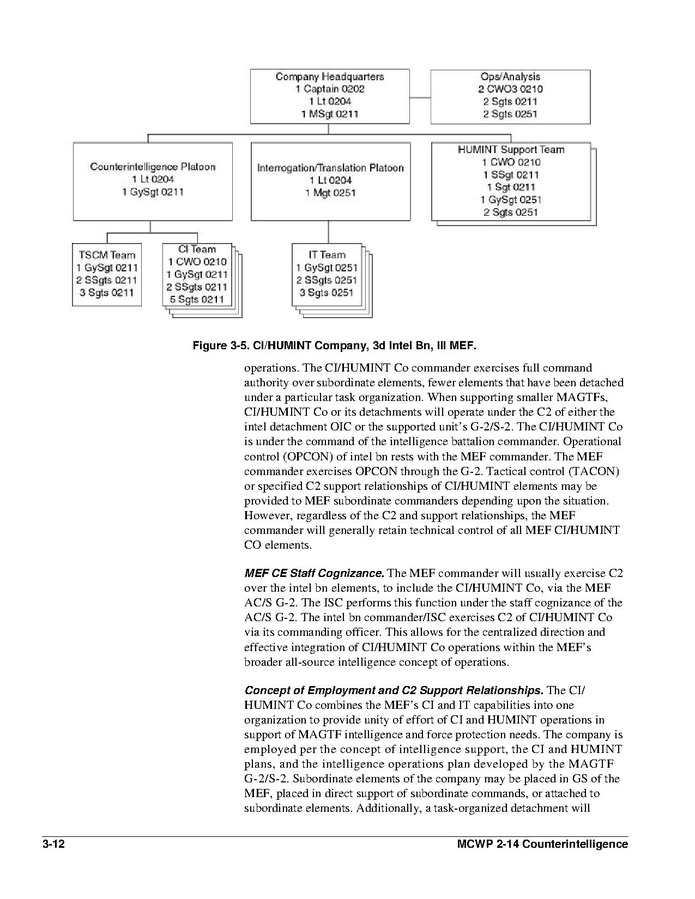 Company Headquarters
1 Captain 0202
1 Lt 0204
1 MSgt 0211

Ops/Analysis
2 CWO3 0210
2 Sgts 0211
2 Sgts 0251

Counterintelligence Platoon
1 Lt 0204
1 GySgt 0211

Interrogation/Translation Platoon
1 Lt 0204
1 Mgt 0251

HUMINT Support Team
1 CWO 0210
1 SSgt 0211
1 Sgt 0211
1 GySgt 0251
2 Sgts 0251

TSCM Team
1 GySgt 0211
2 SSgts 0211
3 Sgts 0211

CI Team
1 CWO 0210
1 GySgt 0211
2 SSgts 0211
5 Sgts 0211

IT Team
1 GySgt 0251
2 SSgts 0251
3 Sgts 0251

Figure 3-5. CI/HUMINT Company, 3d Intel Bn, III MEF.

operations. The CI/HUMINT Co commander exercises full command authority over subordinate elements, fewer elements that have been detached under a particular task organization. When supporting smaller MAGTFs, CI/HUMINT Co or its detachments will operate under the C2 of either the intel detachment OIC or the supported unit's G-2/S-2. The CI/HUMINT Co is under the command of the intelligence battalion commander. Operational control (OPCON) of intel bn rests with the MEF commander. The MEF commander exercises OPCON through the G-2. Tactical control (TACON) or specified C2 support relationships of CI/HUMINT elements may be provided to MEF subordinate commanders depending upon the situation. However, regardless of the C2 and support relationships, the MEF commander will generally retain technical control of all MEF CI/HUMINT CO elements.

MEF CE Staff Cognizance. The MEF commander will usually exercise C2 over the intel bn elements, to include the CI/HUMINT Co, via the MEF AC/S G-2. The ISC performs this function under the staff cognizance of the AC/S G-2. The intel bn commander/ISC exercises C2 of CI/HUMINT Co via its commanding officer. This allows for the centralized direction and effective integration of CI/HUMINT Co operations within the MEF's broader all-source intelligence concept of operations.

Concept of Employment and C2 Support Relationships. The CI/HUMINT Co combines the MEF's CI and IT capabilities into one organization to provide unity of effort of CI and HUMINT operations in support of MAGTF intelligence and force protection needs. The company is employed per the concept of intelligence support, the CI and HUMINT plans, and the intelligence operations plan developed by the MAGTF G-2/S-2. Subordinate elements of the company may be placed in GS of the MEF, placed in direct support of subordinate commands, or attached to subordinate elements. Additionally, a task-organized detachment will

3-12 MCWP 2-14 Counterintelligence